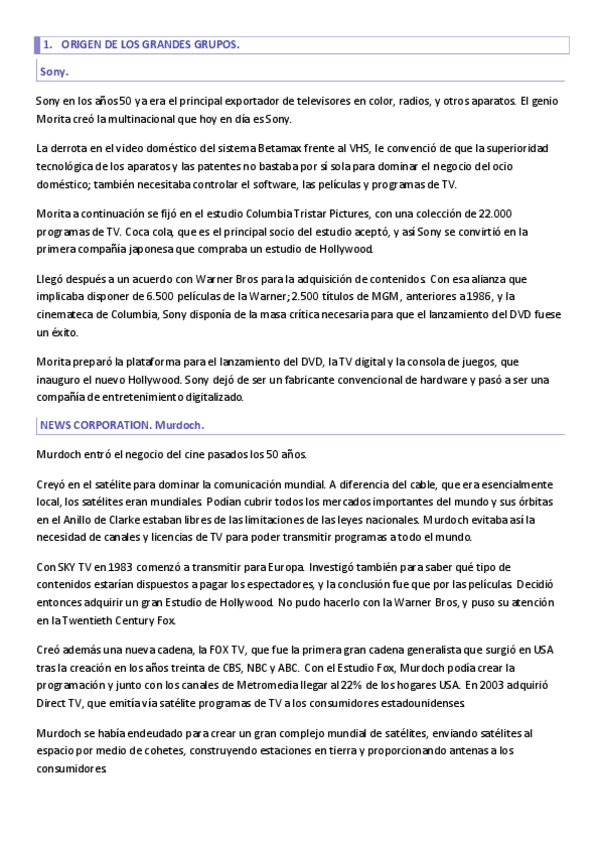 1. ORIGEN DE LOS GRANDES GRUPOS.

Sony.

Sony en los años 50 ya era el principal exportador de televisores en color, radios, y otros aparatos. El genio Morita creó la multinacional que hoy en día es Sony.

La derrota en el video doméstico del sistema Betamax frente al VHS, le convenció de que la superioridad tecnológica de los aparatos y las patentes no bastaba por sí sola para dominar el negocio del ocio doméstico; también necesitaba controlar el software, las películas y programas de TV.

Morita a continuación se fijó en el estudio Columbia Tristar Pictures, con una colección de 22.000 programas de TV. Coca cola, que es el principal socio del estudio aceptó, y así Sony se convirtió en la primera compañía japonesa que compraba un estudio de Hollywood.

Llegó después a un acuerdo con Warner Bros para la adquisición de contenidos. Con esa alianza que implicaba disponer de 6.500 películas de la Warner; 2.500 títulos de MGM, anteriores a 1986, y la cinemateca de Columbia, Sony disponía de la masa crítica necesaria para que el lanzamiento del DVD fuese un éxito.

Morita preparó la plataforma para el lanzamiento del DVD, la TV digital y la consola de juegos, que inauguro el nuevo Hollywood. Sony dejó de ser un fabricante convencional de hardware y pasó a ser una compañía de entretenimiento digitalizado.

NEWS CORPORATION. Murdoch.

Murdoch entró el negocio del cine pasados los 50 años.

Creyó en el satélite para dominar la comunicación mundial. A diferencia del cable, que era esencialmente local, los satélites eran mundiales. Podían cubrir todos los mercados importantes del mundo y sus órbitas en el Anillo de Clarke estaban libres de las limitaciones de las leyes nacionales. Murdoch evitaba así la necesidad de canales y licencias de TV para poder transmitir programas a todo el mundo.

Con SKY TV en 1983 comenzó a transmitir para Europa. Investigó también para saber qué tipo de contenidos estarían dispuestos a pagar los espectadores, y la conclusión fue que por las películas. Decidió entonces adquirir un gran Estudio de Hollywood. No pudo hacerlo con la Warner Bros, y puso su atención en la Twentieth Century Fox.

Creó además una nueva cadena, la FOX TV, que fue la primera gran cadena generalista que surgió en USA tras la creación en los años treinta de CBS, NBC y ABC. Con el Estudio Fox, Murdoch podía crear la programación y junto con los canales de Metromedia llegar al 22% de los hogares USA. En 2003 adquirió Direct TV, que emitía vía satélite programas de TV a los consumidores estadounidenses.

Murdoch se había endeudado para crear un gran complejo mundial de satélites, enviando satélites al espacio por medio de cohetes, construyendo estaciones en tierra y proporcionando antenas a los consumidores.